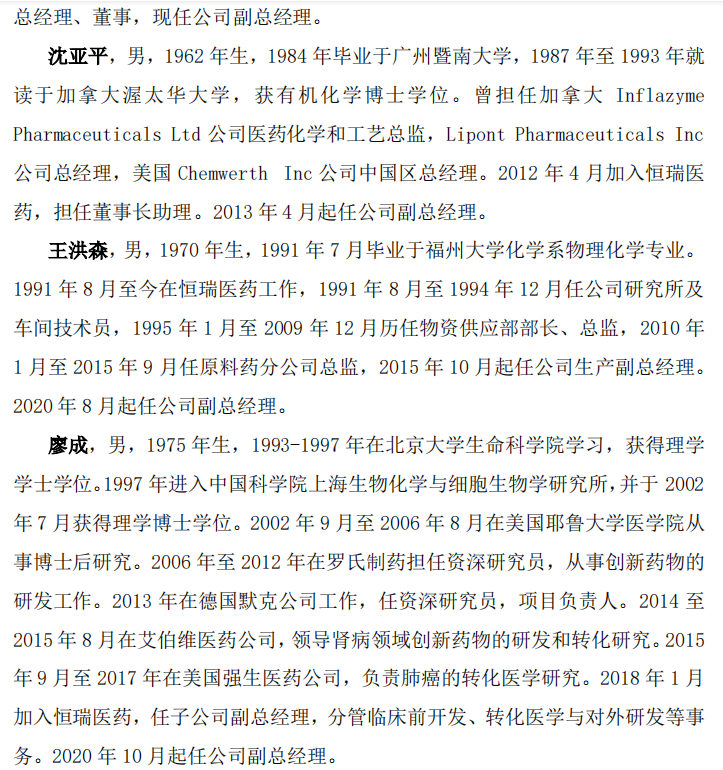 总经理、董事，现任公司副总经理。

沈亚平，男，1962 年生，1984 年毕业于广州暨南大学，1987 年至 1993 年就读于加拿大渥太华大学，获有机化学博士学位。曾担任加拿大 Inflazyme Pharmaceuticals Ltd 公司医药化学和工艺总监，Lipont Pharmaceuticals Inc 公司总经理，美国 Chemwerth Inc 公司中国区总经理。2012 年 4 月加入恒瑞医药，担任董事长助理。2013 年 4 月起任公司副总经理。

王洪森，男，1970 年生，1991 年 7 月毕业于福州大学化学系物理化学专业。1991 年 8 月至今在恒瑞医药工作，1991 年 8 月至 1994 年 12 月任公司研究所及车间技术员，1995 年 1 月至 2009 年 12 月历任物资供应部部长、总监，2010 年 1 月至 2015 年 9 月任原料药分公司总监，2015 年 10 月起任公司生产副总经理。2020 年 8 月起任公司副总经理。

廖成，男，1975 年生，1993-1997 年在北京大学生命科学院学习，获得理学学士学位。1997 年进入中国科学院上海生物化学与细胞生物学研究所，并于 2002 年 7 月获得理学博士学位。2002 年 9 月至 2006 年 8 月在美国耶鲁大学医学院从事博士后研究。2006 年至 2012 年在罗氏制药担任资深研究员，从事创新药物的研发工作。2013 年在德国默克公司工作，任资深研究员，项目负责人。2014 至 2015 年 8 月在艾伯维医药公司，领导肾病领域创新药物的研发和转化研究。2015 年 9 月至 2017 年在美国强生医药公司，负责肺癌的转化医学研究。2018 年 1 月加入恒瑞医药，任子公司副总经理，分管临床前开发、转化医学与对外研发等事务。2020 年 10 月起任公司副总经理。